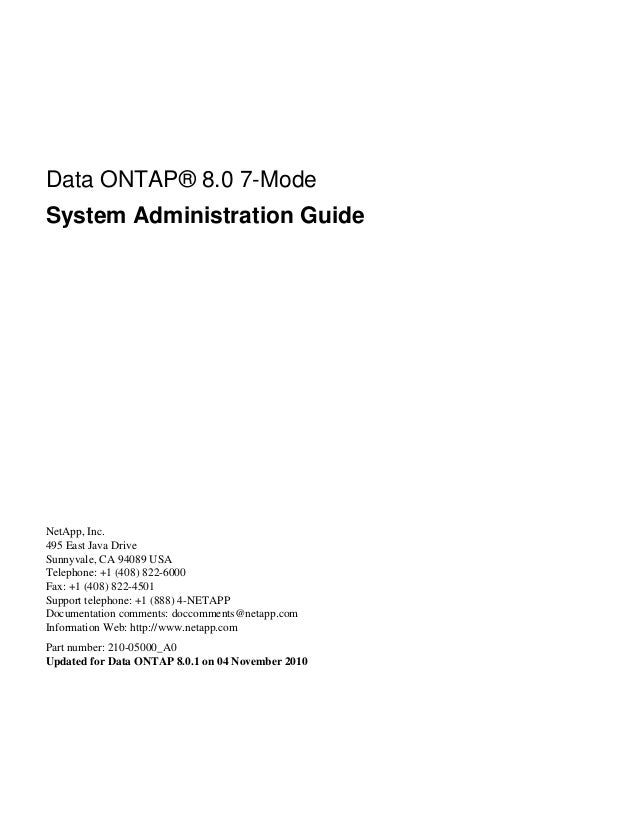 Data ONTAP® 8.0 7-Mode
System Administration Guide

NetApp, Inc.
495 East Java Drive
Sunnyvale, CA 94089 USA
Telephone: +1 (408) 822-6000
Fax: +1 (408) 822-4501
Support telephone: +1 (888) 4-NETAPP
Documentation comments: doccomments@netapp.com
Information Web: http://www.netapp.com

Part number: 210-05000_A0
Updated for Data ONTAP 8.0.1 on 04 November 2010